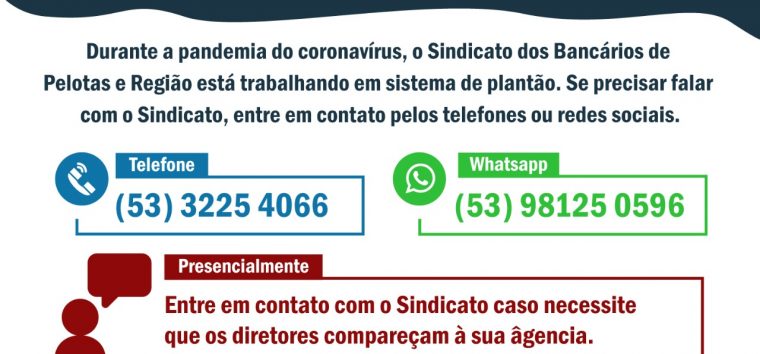 Durante a pandemia do coronavírus, o Sindicato dos Bancários de Pelotas e Região está trabalhando em sistema de plantão. Se precisar falar com o Sindicato, entre em contato pelos telefones ou redes sociais.

Telefone
(53) 3225 4066

Whatsapp
(53) 98125 0596

Presencialmente
Entre em contato com o Sindicato caso necessite que os diretores compareçam à sua âgencia.